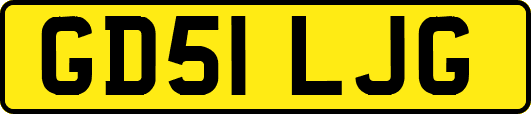 GD51 LJG